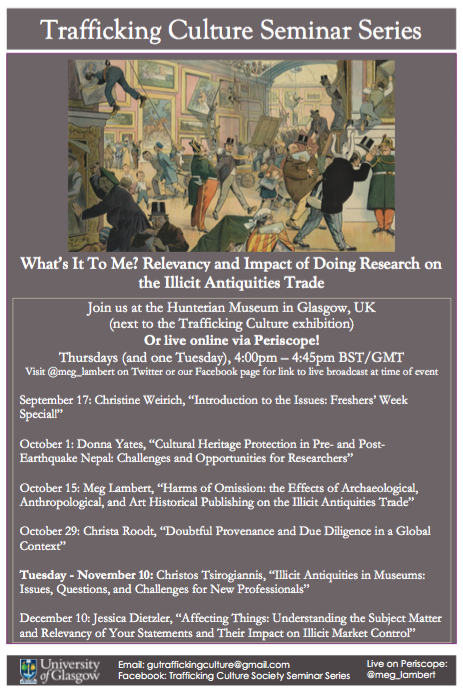 Trafficking Culture Seminar Series

What's It To Me? Relevancy and Impact of Doing Research on the Illicit Antiquities Trade

Join us at the Hunterian Museum in Glasgow, UK
(next to the Trafficking Culture exhibition)
Or live online via Periscope!
Thursdays (and one Tuesday), 4:00pm – 4:45pm BST/GMT
Visit @meg_lambert on Twitter or our Facebook page for link to live broadcast at time of event

September 17: Christine Weirich, "Introduction to the Issues: Freshers' Week Special!"

October 1: Donna Yates, "Cultural Heritage Protection in Pre- and Post-Earthquake Nepal: Challenges and Opportunities for Researchers"

October 15: Meg Lambert, "Harms of Omission: the Effects of Archaeological, Anthropological, and Art Historical Publishing on the Illicit Antiquities Trade"

October 29: Christa Roodt, "Doubtful Provenance and Due Diligence in a Global Context"

Tuesday - November 10: Christos Tsirogiannis, "Illicit Antiquities in Museums: Issues, Questions, and Challenges for New Professionals"

December 10: Jessica Dietzler, "Affecting Things: Understanding the Subject Matter and Relevancy of Your Statements and Their Impact on Illicit Market Control"

University of Glasgow
Email: gutraffickingculture@gmail.com
Facebook: Trafficking Culture Society Seminar Series
Live on Periscope: @meg_lambert